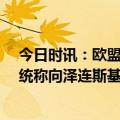 今日时讯：欧盟
统称向泽连斯基